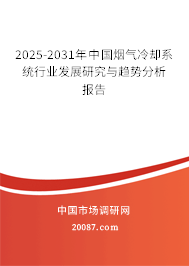 2025-2031年中国烟气冷却系统行业发展研究与趋势分析报告

中国市场调研网

20087.com